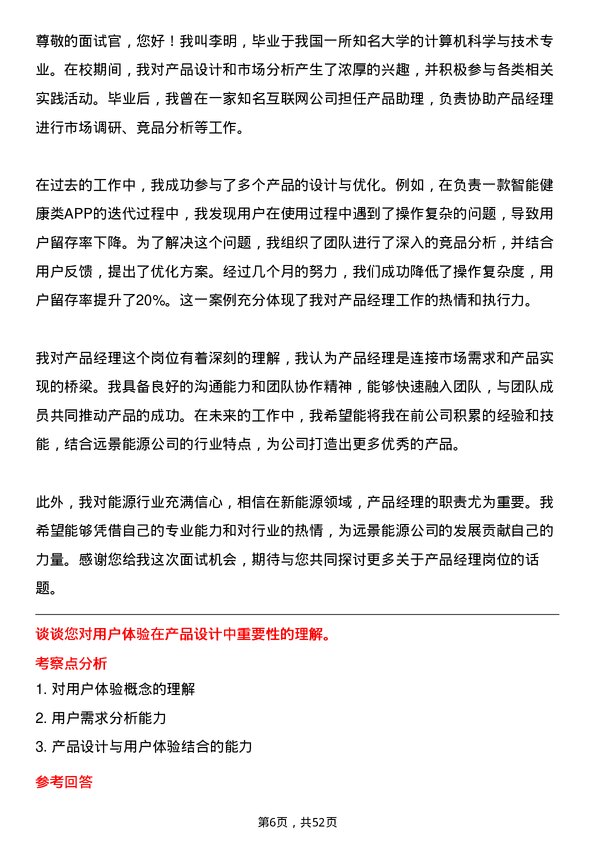 尊敬的面试官，您好！我叫李明，毕业于我国一所知名大学的计算机科学与技术专业。在校期间，我对产品设计和市场分析产生了浓厚的兴趣，并积极参与各类相关实践活动。毕业后，我曾在一家知名互联网公司担任产品助理，负责协助产品经理进行市场调研、竞品分析等工作。

在过去的工作中，我成功参与了多个产品的设计与优化。例如，在负责一款智能健康类APP的迭代过程中，我发现用户在使用过程中遇到了操作复杂的问题，导致用户留存率下降。为了解决这个问题，我组织了团队进行了深入的竞品分析，并结合用户反馈，提出了优化方案。经过几个月的努力，我们成功降低了操作复杂度，用户留存率提升了20%。这一案例充分体现了我对产品经理工作的热情和执行力。

我对产品经理这个岗位有着深刻的理解，我认为产品经理是连接市场需求和产品实现的桥梁。我具备良好的沟通能力和团队协作精神，能够快速融入团队，与团队成员共同推动产品的成功。在未来的工作中，我希望能将我在前公司积累的经验和技能，结合远景能源公司的行业特点，为公司打造出更多优秀的产品。

此外，我对能源行业充满信心，相信在新能源领域，产品经理的职责尤为重要。我希望能够凭借自己的专业能力和对行业的热情，为远景能源公司的发展贡献自己的力量。感谢您给我这次面试机会，期待与您共同探讨更多关于产品经理岗位的话题。

谈谈您对用户体验在产品设计中重要性的理解。

考察点分析

1. 对用户体验概念的理解

2. 用户需求分析能力

3. 产品设计与用户体验结合的能力

参考回答

第6页，共52页